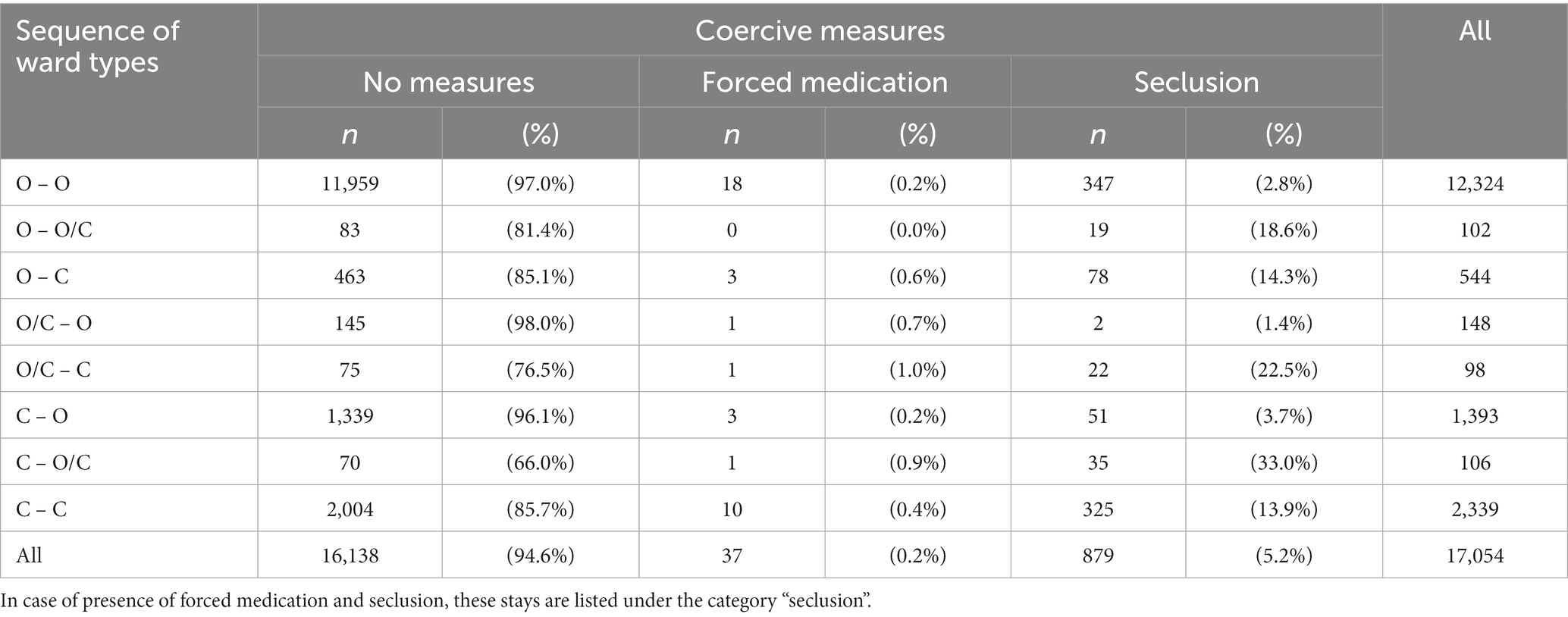 | Sequence of ward types | Coercive measures | | | | | | All |
|---|---|---|---|---|---|---|---|
| | No measures | | Forced medication | | Seclusion | | |
| | *n* | (%) | *n* | (%) | *n* | (%) | |
| O – O | 11,959 | (97.0%) | 18 | (0.2%) | 347 | (2.8%) | 12,324 |
| O – O/C | 83 | (81.4%) | 0 | (0.0%) | 19 | (18.6%) | 102 |
| O – C | 463 | (85.1%) | 3 | (0.6%) | 78 | (14.3%) | 544 |
| O/C – O | 145 | (98.0%) | 1 | (0.7%) | 2 | (1.4%) | 148 |
| O/C – C | 75 | (76.5%) | 1 | (1.0%) | 22 | (22.5%) | 98 |
| C – O | 1,339 | (96.1%) | 3 | (0.2%) | 51 | (3.7%) | 1,393 |
| C – O/C | 70 | (66.0%) | 1 | (0.9%) | 35 | (33.0%) | 106 |
| C – C | 2,004 | (85.7%) | 10 | (0.4%) | 325 | (13.9%) | 2,339 |
| All | 16,138 | (94.6%) | 37 | (0.2%) | 879 | (5.2%) | 17,054 |

In case of presence of forced medication and seclusion, these stays are listed under the category “seclusion”.